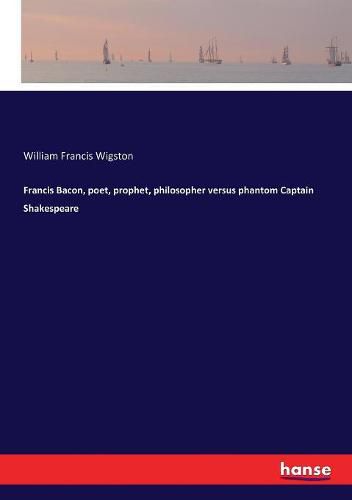 William Francis Wigston

Francis Bacon, poet, prophet, philosopher versus phantom Captain Shakespeare

hanse